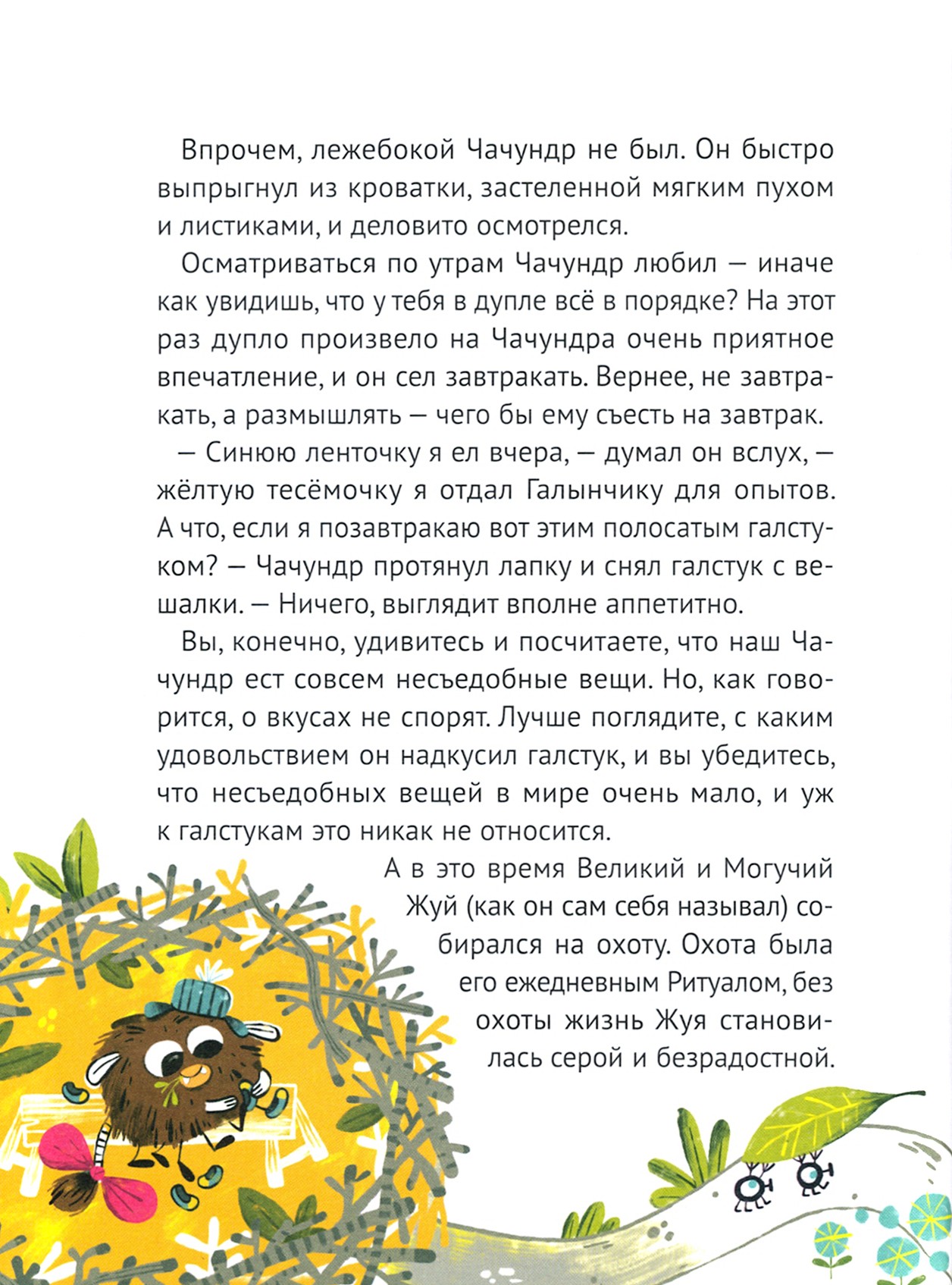 Впрочем, лежебокой Чачундр не был. Он быстро выпрыгнул из кроватки, застеленной мягким пухом и листиками, и деловито осмотрелся.

Осматриваться по утрам Чачундр любил — иначе как увидишь, что у тебя в дупле всё в порядке? На этот раз дупло произвело на Чачундра очень приятное впечатление, и он сел завтракать. Вернее, не завтракать, а размышлять — чего бы ему съесть на завтрак.

— Синюю ленточку я ел вчера, — думал он вслух, — жёлтую тесёмочку я отдал Галынчику для опытов. А что, если я позавтракаю вот этим полосатым галстуком? — Чачундр протянул лапку и снял галстук с вешалки. — Ничего, выглядит вполне аппетитно.

Вы, конечно, удивитесь и посчитаете, что наш Чачундр ест совсем несъедобные вещи. Но, как говорится, о вкусах не спорят. Лучше поглядите, с каким удовольствием он надкусил галстук, и вы убедитесь, что несъедобных вещей в мире очень мало, и уж к галстукам это никак не относится.

А в это время Великий и Могучий Жуй (как он сам себя называл) собирался на охоту. Охота была его ежедневным Ритуалом, без охоты жизнь Жуя становилась серой и безрадостной.